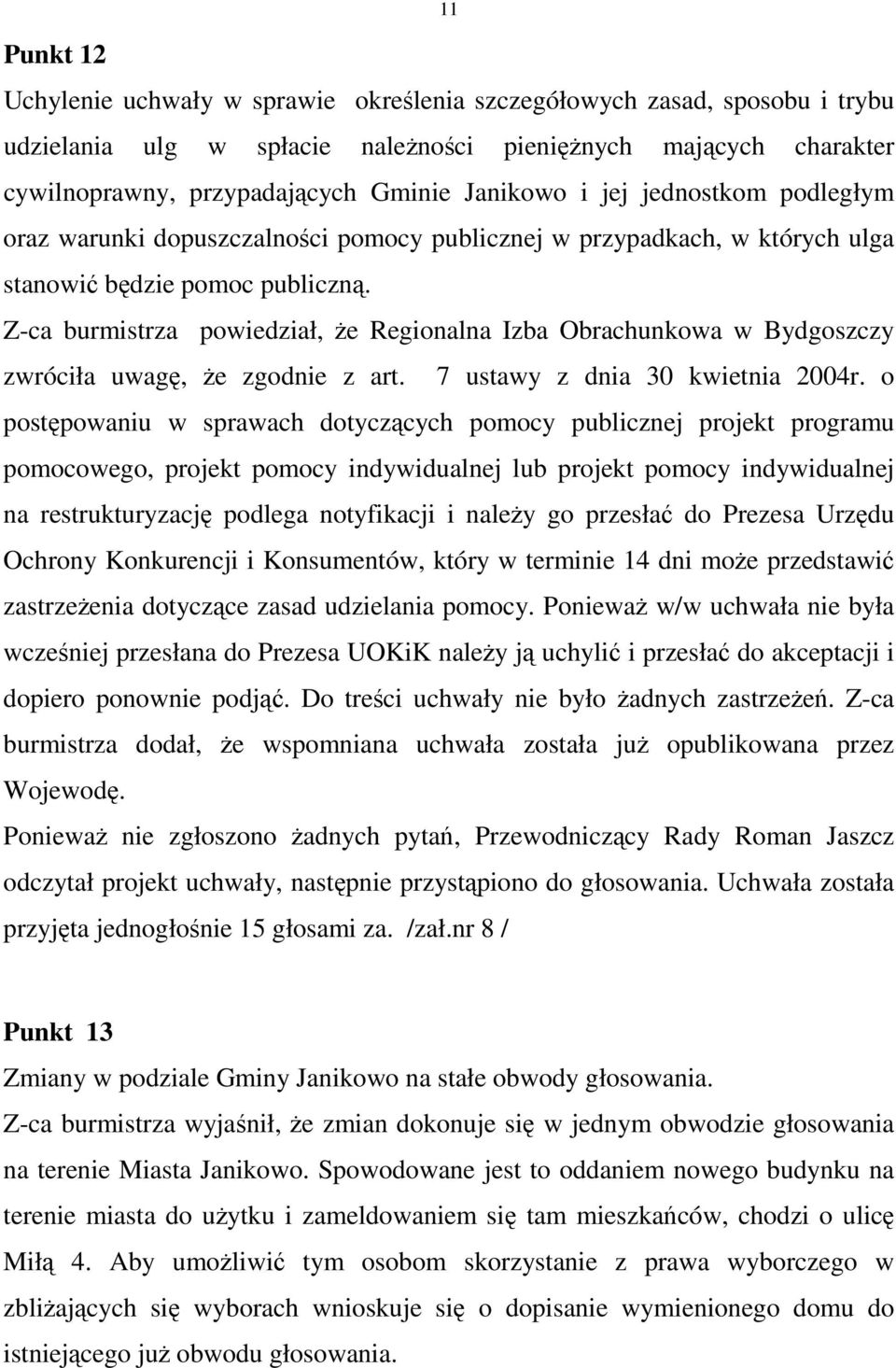 11

Punkt 12

Uchylenie uchwały w sprawie określenia szczegółowych zasad, sposobu i trybu udzielania ulg w spłacie należności pieniężnych mających charakter cywilnoprawny, przypadających Gminie Janikowo i jej jednostkom podległym oraz warunki dopuszczalności pomocy publicznej w przypadkach, w których ulga stanowić będzie pomoc publiczną.

Z-ca burmistrza powiedział, że Regionalna Izba Obrachunkowa w Bydgoszczy zwróciła uwagę, że zgodnie z art. 7 ustawy z dnia 30 kwietnia 2004r. o postępowaniu w sprawach dotyczących pomocy publicznej projekt programu pomocowego, projekt pomocy indywidualnej lub projekt pomocy indywidualnej na restrukturyzację podlega notyfikacji i należy go przesłać do Prezesa Urzędu Ochrony Konkurencji i Konsumentów, który w terminie 14 dni może przedstawić zastrzeżenia dotyczące zasad udzielania pomocy. Ponieważ w/w uchwała nie była wcześniej przesłana do Prezesa UOKiK należy ją uchylić i przesłać do akceptacji i dopiero ponownie podjąć. Do treści uchwały nie było żadnych zastrzeżeń. Z-ca burmistrza dodał, że wspomniana uchwała została już opublikowana przez Wojewodę.

Ponieważ nie zgłoszono żadnych pytań, Przewodniczący Rady Roman Jaszcz odczytał projekt uchwały, następnie przystąpiono do głosowania. Uchwała została przyjęta jednogłośnie 15 głosami za. /zał.nr 8 /

Punkt 13

Zmiany w podziale Gminy Janikowo na stałe obwody głosowania.

Z-ca burmistrza wyjaśnił, że zmian dokonuje się w jednym obwodzie głosowania na terenie Miasta Janikowo. Spowodowane jest to oddaniem nowego budynku na terenie miasta do użytku i zameldowaniem się tam mieszkańców, chodzi o ulicę Miłą 4. Aby umożliwić tym osobom skorzystanie z prawa wyborczego w zbliżających się wyborach wnioskuje się o dopisanie wymienionego domu do istniejącego już obwodu głosowania.